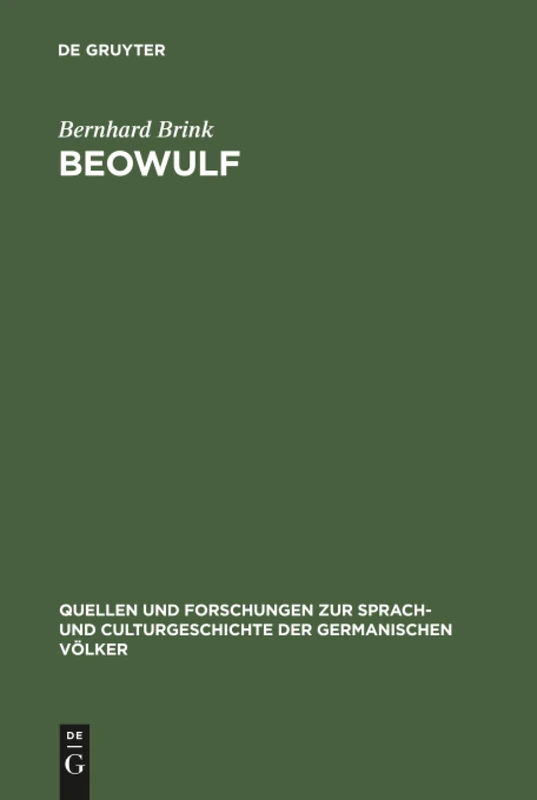 DE GRUYTER

Bernhard Brink
BEOWULF

QUELLEN UND FORSCHUNGEN ZUR SPRACH- UND CULTURGESCHICHTE DER GERMANISCHEN VÖLKER

DE
G